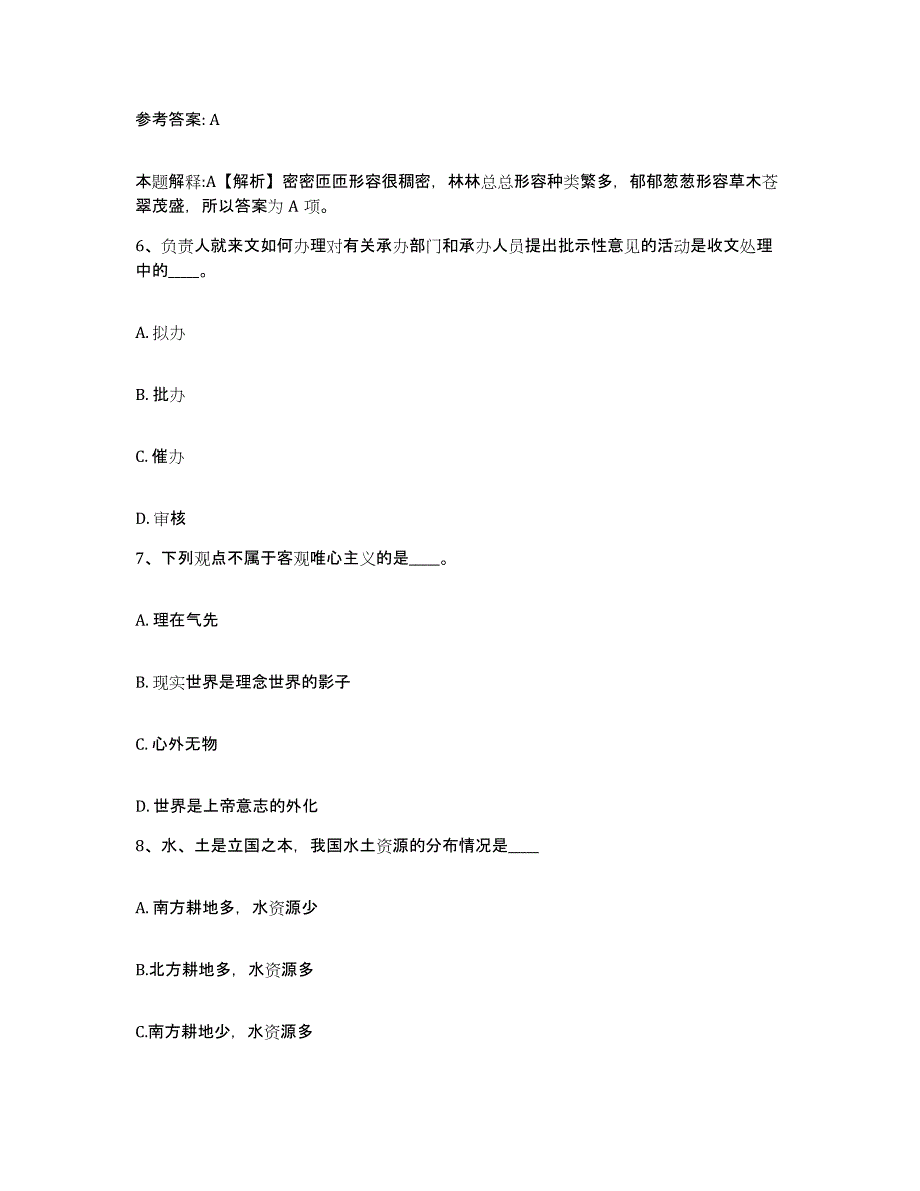 参考答案: A

本题解释:A【解析】密密匝匝形容很稠密，林林总总形容种类繁多，郁郁葱葱形容草木苍翠茂盛，所以答案为 A 项。

6、负责人就来文如何办理对有关承办部门和承办人员提出批示性意见的活动是收文处理中的____。

A. 拟办

B. 批办

C. 催办

D. 审核

7、下列观点不属于客观唯心主义的是____。

A. 理在气先

B. 现实世界是理念世界的影子

C. 心外无物

D. 世界是上帝意志的外化

8、水、土是立国之本，我国水土资源的分布情况是____

A. 南方耕地多，水资源少

B.北方耕地多，水资源多

C.南方耕地少，水资源多